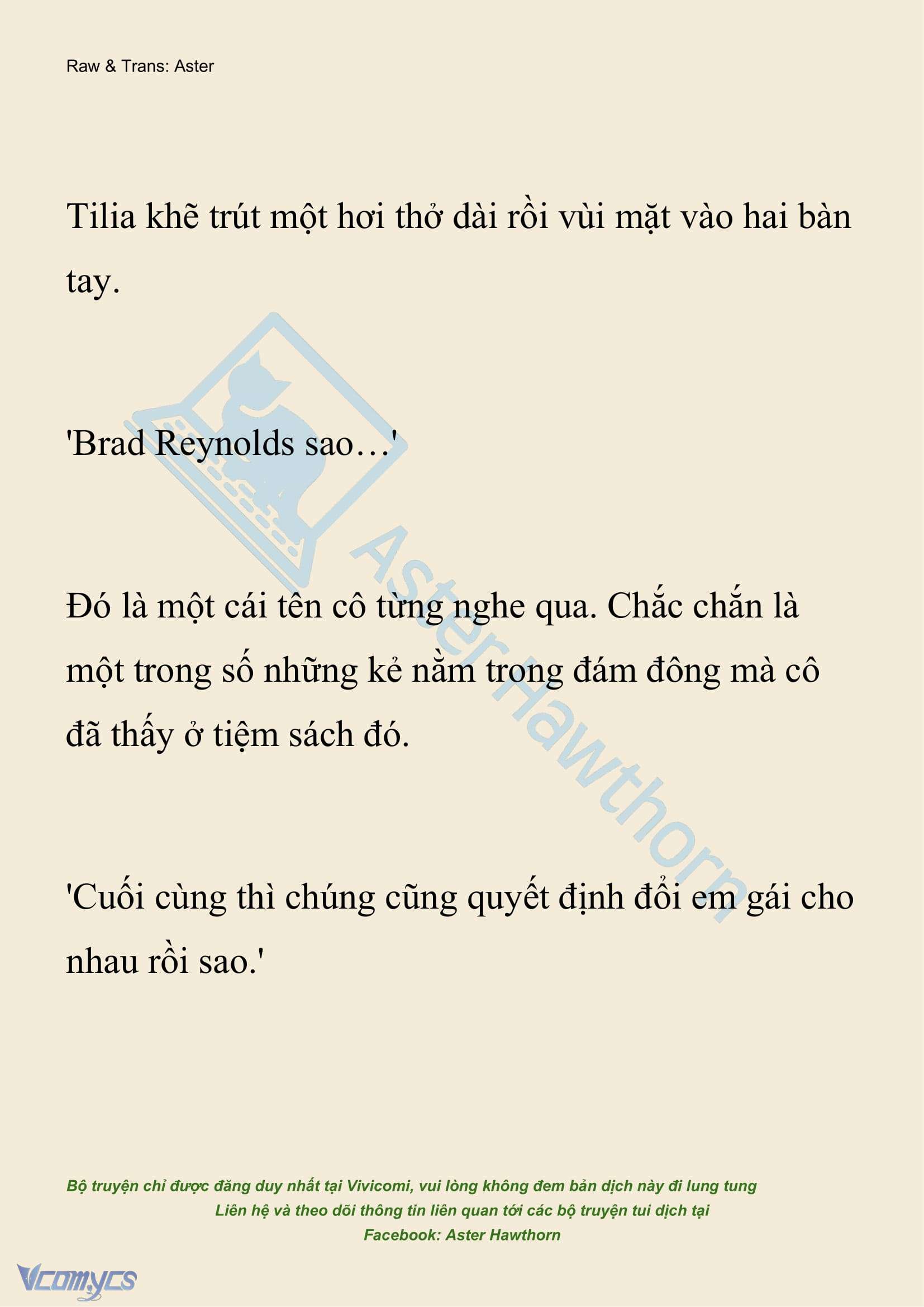 Raw & Trans: Aster

Tilia khẽ trút một hơi thở dài rồi vùi mặt vào hai bàn tay.

'Brad Reynolds sao…'

Aster Hawthorn

Đó là một cái tên cô từng nghe qua. Chắc chắn là một trong số những kẻ nằm trong đám đông mà cô đã thấy ở tiệm sách đó.

'Cuối cùng thì chúng cũng quyết định đổi em gái cho nhau rồi sao.'

Bộ truyện chỉ được đăng duy nhất tại Vivicomi, vui lòng không đem bản dịch này đi lung tung
Liên hệ và theo dõi thông tin liên quan tới các bộ truyện tui dịch tại
Facebook: Aster Hawthorn

Vcomycs